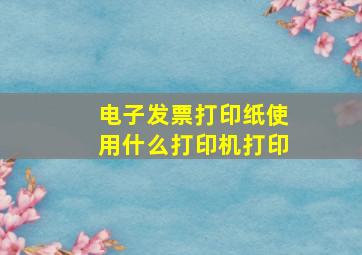 电子发票打印纸使用什么打印机打印